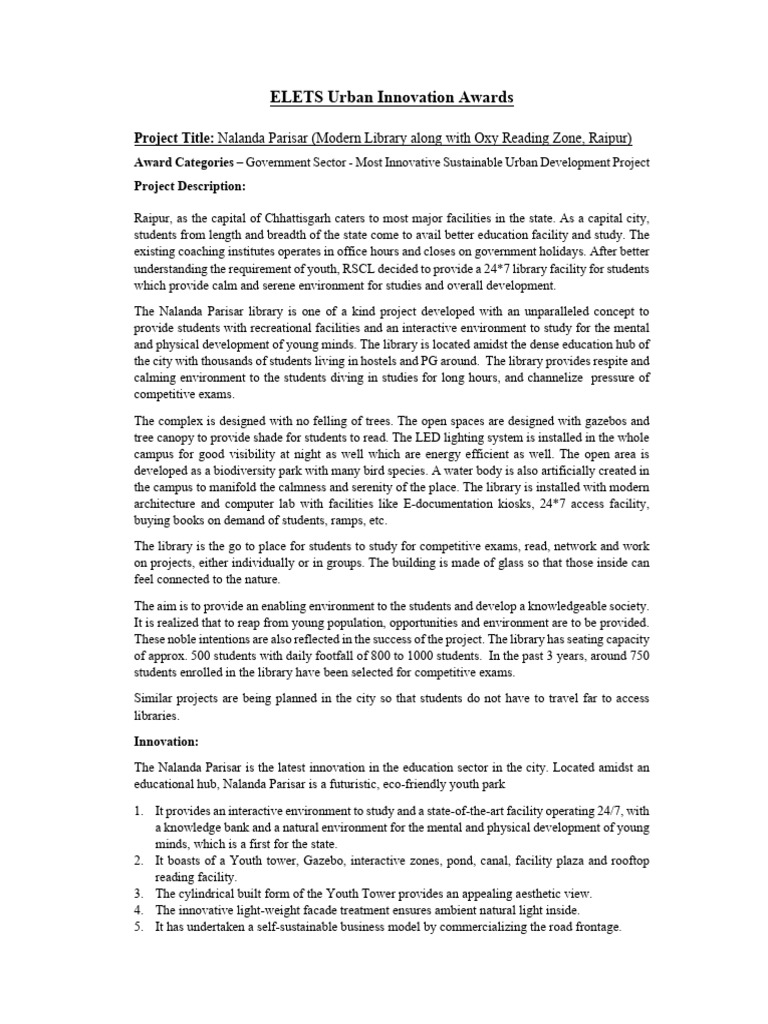 ELETS Urban Innovation Awards

Project Title: Nalanda Parisar (Modern Library along with Oxy Reading Zone, Raipur)

Award Categories – Government Sector - Most Innovative Sustainable Urban Development Project

Project Description:

Raipur, as the capital of Chhattisgarh caters to most major facilities in the state. As a capital city, students from length and breadth of the state come to avail better education facility and study. The existing coaching institutes operates in office hours and closes on government holidays. After better understanding the requirement of youth, RSCL decided to provide a 24*7 library facility for students which provide calm and serene environment for studies and overall development.

The Nalanda Parisar library is one of a kind project developed with an unparalleled concept to provide students with recreational facilities and an interactive environment to study for the mental and physical development of young minds. The library is located amidst the dense education hub of the city with thousands of students living in hostels and PG around. The library provides respite and calming environment to the students diving in studies for long hours, and channelize pressure of competitive exams.

The complex is designed with no felling of trees. The open spaces are designed with gazebos and tree canopy to provide shade for students to read. The LED lighting system is installed in the whole campus for good visibility at night as well which are energy efficient as well. The open area is developed as a biodiversity park with many bird species. A water body is also artificially created in the campus to manifold the calmness and serenity of the place. The library is installed with modern architecture and computer lab with facilities like E-documentation kiosks, 24*7 access facility, buying books on demand of students, ramps, etc.

The library is the go to place for students to study for competitive exams, read, network and work on projects, either individually or in groups. The building is made of glass so that those inside can feel connected to the nature.

The aim is to provide an enabling environment to the students and develop a knowledgeable society. It is realized that to reap from young population, opportunities and environment are to be provided. These noble intentions are also reflected in the success of the project. The library has seating capacity of approx. 500 students with daily footfall of 800 to 1000 students. In the past 3 years, around 750 students enrolled in the library have been selected for competitive exams.

Similar projects are being planned in the city so that students do not have to travel far to access libraries.

Innovation:

The Nalanda Parisar is the latest innovation in the education sector in the city. Located amidst an educational hub, Nalanda Parisar is a futuristic, eco-friendly youth park

1. It provides an interactive environment to study and a state-of-the-art facility operating 24/7, with a knowledge bank and a natural environment for the mental and physical development of young minds, which is a first for the state.
2. It boasts of a Youth tower, Gazebo, interactive zones, pond, canal, facility plaza and rooftop reading facility.
3. The cylindrical built form of the Youth Tower provides an appealing aesthetic view.
4. The innovative light-weight facade treatment ensures ambient natural light inside.
5. It has undertaken a self-sustainable business model by commercializing the road frontage.